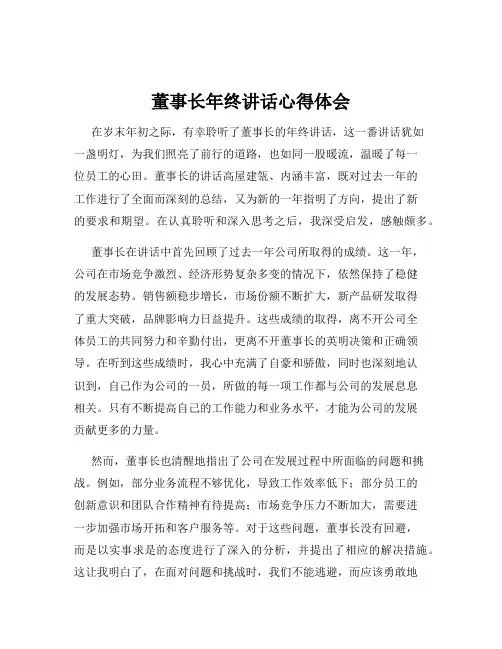 董事长年终讲话心得体会

在岁末年初之际，有幸聆听了董事长的年终讲话，这一番讲话犹如一盏明灯，为我们照亮了前行的道路，也如同一股暖流，温暖了每一位员工的心田。董事长的讲话高屋建瓴、内涵丰富，既对过去一年的工作进行了全面而深刻的总结，又为新的一年指明了方向，提出了新的要求和期望。在认真聆听和深入思考之后，我深受启发，感触颇多。

董事长在讲话中首先回顾了过去一年公司所取得的成绩。这一年，公司在市场竞争激烈、经济形势复杂多变的情况下，依然保持了稳健的发展态势。销售额稳步增长，市场份额不断扩大，新产品研发取得了重大突破，品牌影响力日益提升。这些成绩的取得，离不开公司全体员工的共同努力和辛勤付出，更离不开董事长的英明决策和正确领导。在听到这些成绩时，我心中充满了自豪和骄傲，同时也深刻地认识到，自己作为公司的一员，所做的每一项工作都与公司的发展息息相关。只有不断提高自己的工作能力和业务水平，才能为公司的发展贡献更多的力量。

然而，董事长也清醒地指出了公司在发展过程中所面临的问题和挑战。例如，部分业务流程不够优化，导致工作效率低下；部分员工的创新意识和团队合作精神有待提高；市场竞争压力不断加大，需要进一步加强市场开拓和客户服务等。对于这些问题，董事长没有回避，而是以实事求是的态度进行了深入的分析，并提出了相应的解决措施。这让我明白了，在面对问题和挑战时，我们不能逃避，而应该勇敢地